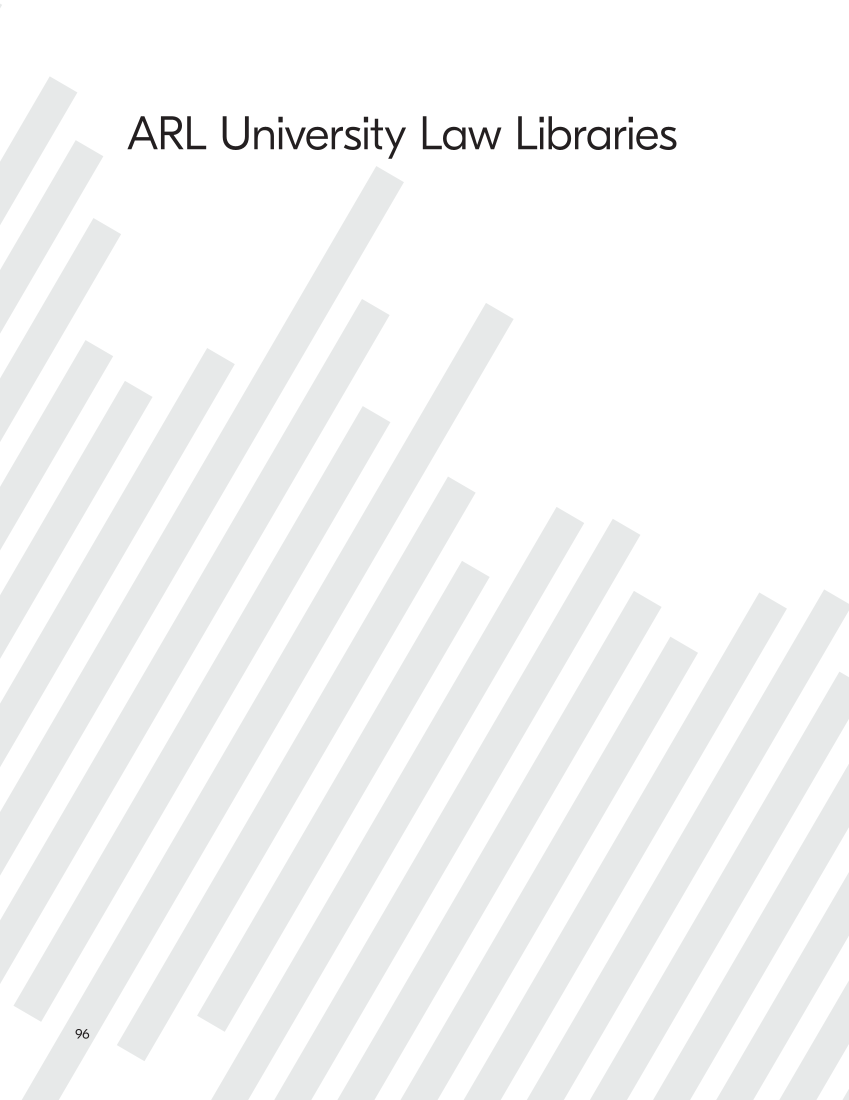 ARL University Law Libraries

96